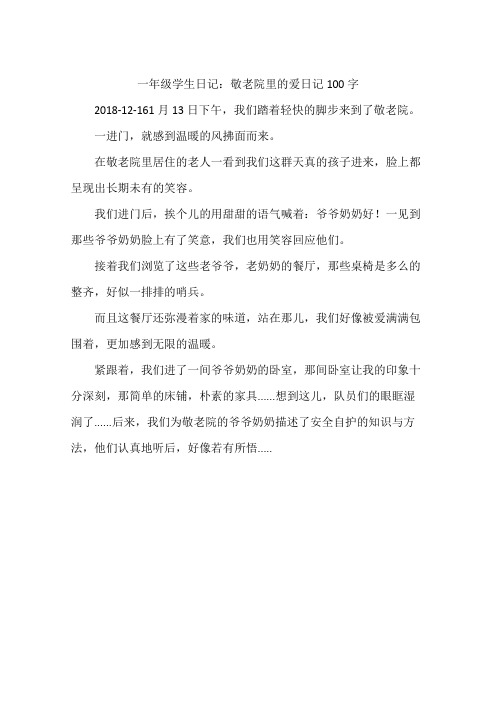 一年级学生日记：敬老院里的爱日记 100 字

2018-12-161 月 13 日下午，我们踏着轻快的脚步来到了敬老院。

一进门，就感到温暖的风拂面而来。

在敬老院里居住的老人一看到我们这群天真的孩子进来，脸上都呈现出长期未有的笑容。

我们进门后，挨个儿的用甜甜的语气喊着：爷爷奶奶好！一见到那些爷爷奶奶脸上有了笑意，我们也用笑容回应他们。

接着我们浏览了这些老爷爷，老奶奶的餐厅，那些桌椅是多么的整齐，好似一排排的哨兵。

而且这餐厅还弥漫着家的味道，站在那儿，我们好像被爱满满包围着，更加感到无限的温暖。

紧跟着，我们进了一间爷爷奶奶的卧室，那间卧室让我的印象十分深刻，那简单的床铺，朴素的家具......想到这儿，队员们的眼眶湿润了......后来，我们为敬老院的爷爷奶奶描述了安全自护的知识与方法，他们认真地听后，好像若有所悟.....